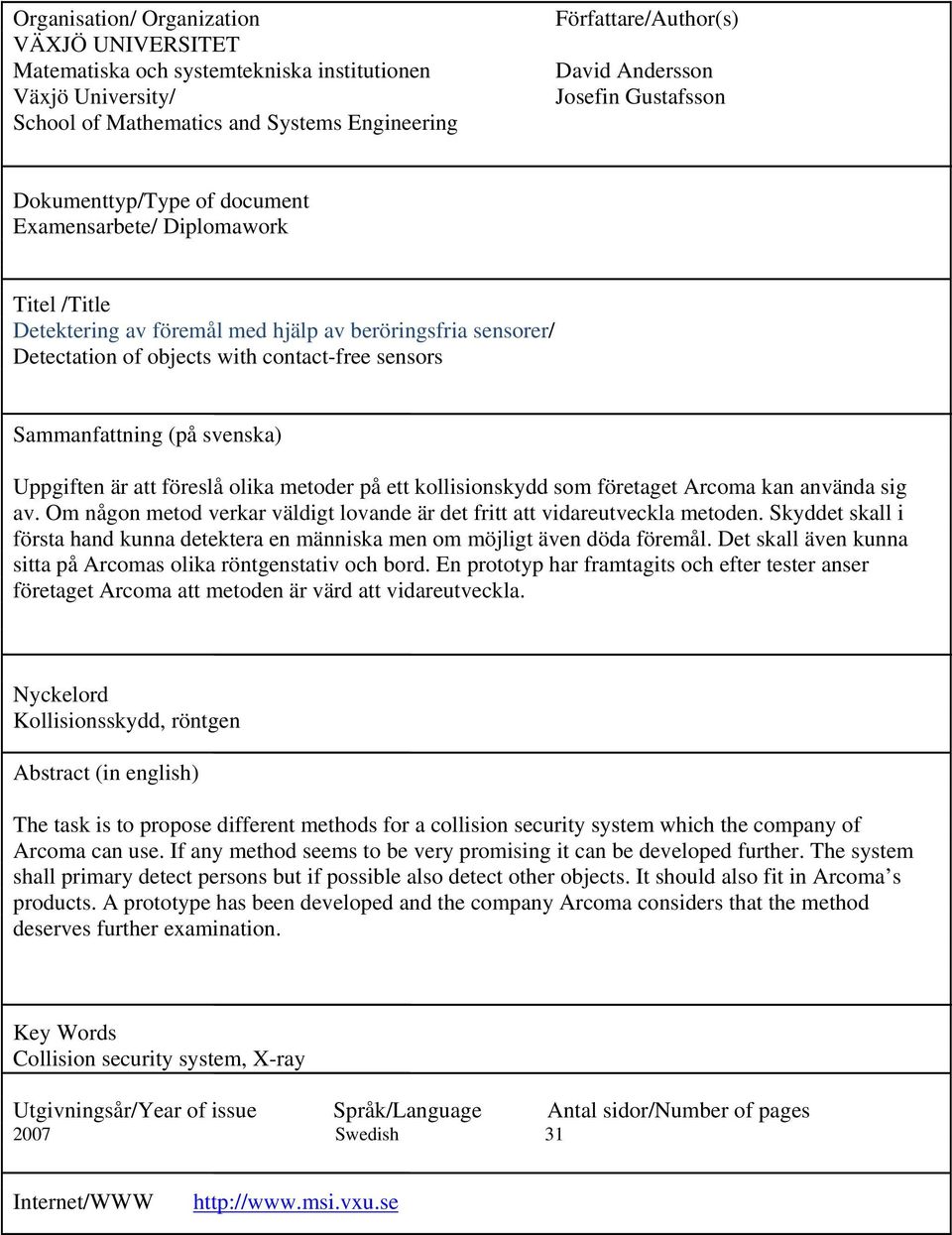 Organisation/ Organization
VÄXJÖ UNIVERSITET
Matematiska och systemtekniska institutionen
Växjö University/
School of Mathematics and Systems Engineering

Författare/Author(s)

David Andersson
Josefin Gustafsson

Dokumenttyp/Type of document
Examensarbete/ Diplomawork

Titel /Title
Detektering av föremål med hjälp av beröringsfria sensorer/
Detectation of objects with contact-free sensors

Sammanfattning (på svenska)

Uppgiften är att föreslå olika metoder på ett kollisionskydd som företaget Arcoma kan använda sig av. Om någon metod verkar väldigt lovande är det fritt att vidareutveckla metoden. Skyddet skall i första hand kunna detektera en människa men om möjligt även döda föremål. Det skall även kunna sitta på Arcomas olika röntgenstativ och bord. En prototyp har framtagits och efter tester anser företaget Arcoma att metoden är värd att vidareutveckla.

Nyckelord
Kollisionsskydd, röntgen

Abstract (in english)

The task is to propose different methods for a collision security system which the company of Arcoma can use. If any method seems to be very promising it can be developed further. The system shall primary detect persons but if possible also detect other objects. It should also fit in Arcoma’s products. A prototype has been developed and the company Arcoma considers that the method deserves further examination.

Key Words
Collision security system, X-ray

| Utgivningsår/Year of issue | Språk/Language | Antal sidor/Number of pages |
|---|---|---|
| 2007 | Swedish | 31 |

Internet/WWW http://www.msi.vxu.se